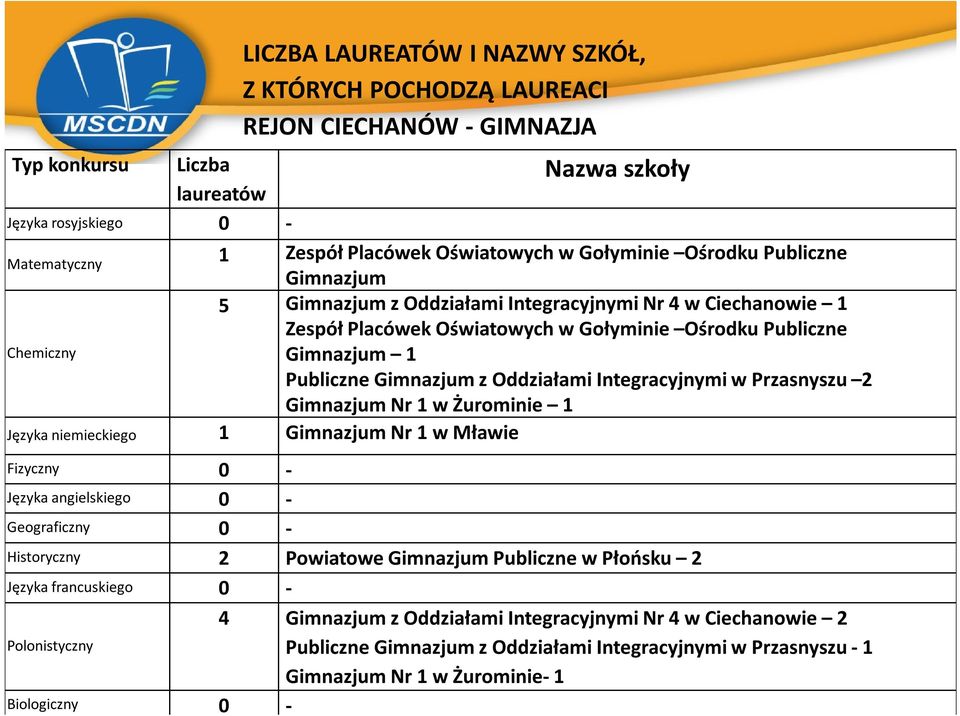 MSCDN

LICZBA LAUREATÓW I NAZWY SZKÓŁ, Z KTÓRYCH POCHODZĄ LAUREACI
REJON CIECHANÓW - GIMNAZJA

| Typ konkursu | Liczba laureatów | Nazwa szkoły |
|---|---|---|
| Języka rosyjskiego | 0 | - |
| Matematyczny | 1 | Zespół Placówek Oświatowych w Gołyminie –Ośrodku Publiczne Gimnazjum |
| Chemiczny | 5 | Gimnazjum z Oddziałami Integracyjnymi Nr 4 w Ciechanowie – 1 Zespół Placówek Oświatowych w Gołyminie –Ośrodku Publiczne Gimnazjum – 1 Publiczne Gimnazjum z Oddziałami Integracyjnymi w Przasnyszu –2 Gimnazjum Nr 1 w Żurominie – 1 |
| Języka niemieckiego | 1 | Gimnazjum Nr 1 w Mławie |
| Fizyczny | 0 | - |
| Języka angielskiego | 0 | - |
| Geograficzny | 0 | - |
| Historyczny | 2 | Powiatowe Gimnazjum Publiczne w Płońsku – 2 |
| Języka francuskiego | 0 | - |
| Polonistyczny | 4 | Gimnazjum z Oddziałami Integracyjnymi Nr 4 w Ciechanowie – 2 Publiczne Gimnazjum z Oddziałami Integracyjnymi w Przasnyszu - 1 Gimnazjum Nr 1 w Żurominie- 1 |
| Biologiczny | 0 | - |